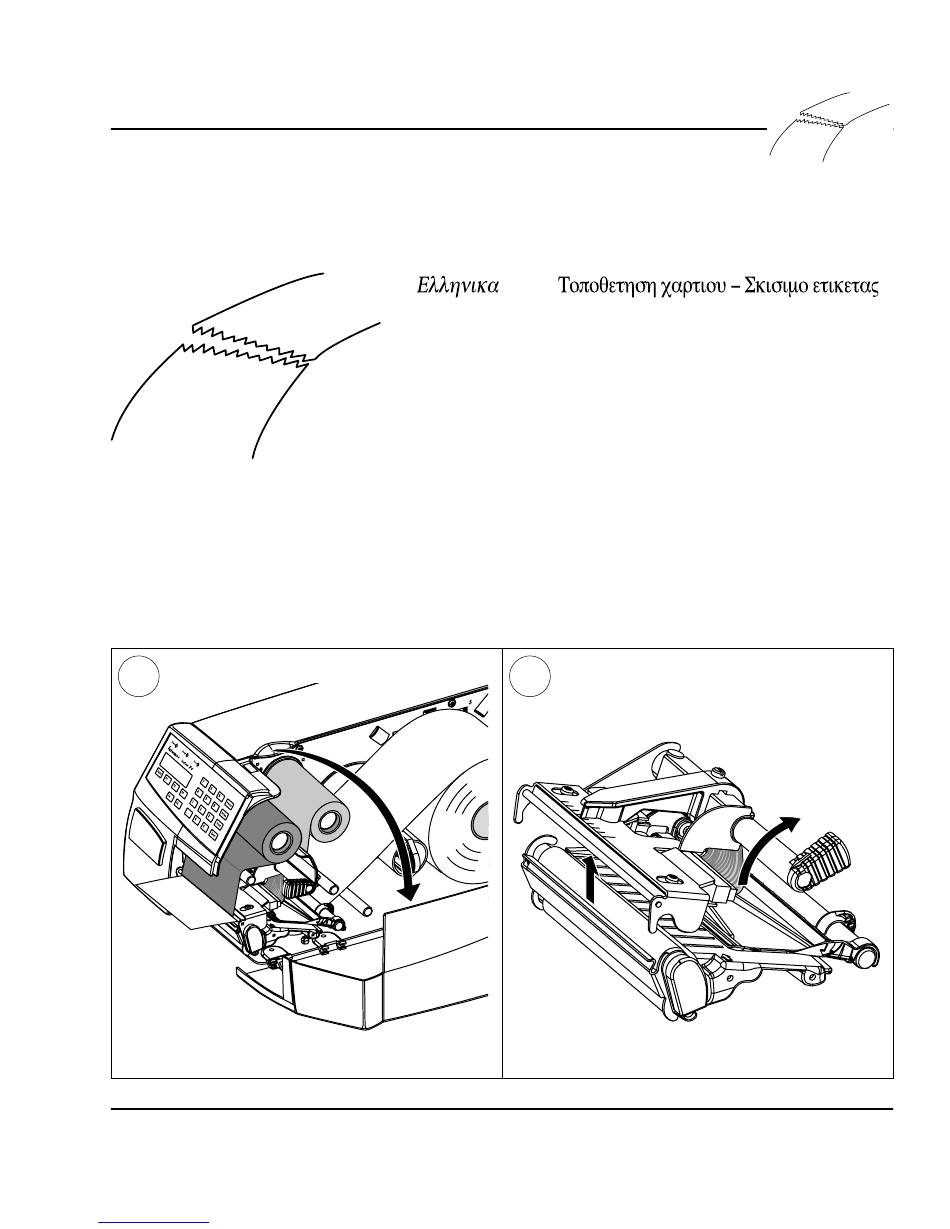 Ελληνικα Τοποθετηση χαρτιου – Σκισιμο ετικετας